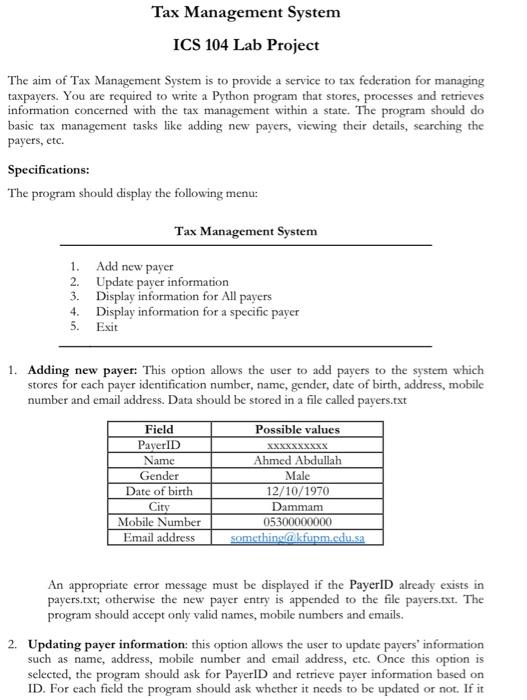 Tax Management System

ICS 104 Lab Project

The aim of Tax Management System is to provide a service to tax federation for managing taxpayers. You are required to write a Python program that stores, processes and retrieves information concerned with the tax management within a state. The program should do basic tax management tasks like adding new payers, viewing their details, searching the payers, etc.

Specifications:

The program should display the following menu:

Tax Management System

1. Add new payer
2. Update payer information
3. Display information for All payers
4. Display information for a specific payer
5. Exit

1. Adding new payer: This option allows the user to add payers to the system which stores for each payer identification number, name, gender, date of birth, address, mobile number and email address. Data should be stored in a file called payers.txt

| Field | Possible values |
|---|---|
| PayerID | xxxxxxxxxx |
| Name | Ahmed Abdullah |
| Gender | Male |
| Date of birth | 12/10/1970 |
| City | Dammam |
| Mobile Number | 05300000000 |
| Email address | something@kfupm.edu.sa |

An appropriate error message must be displayed if the PayerID already exists in payers.txt; otherwise the new payer entry is appended to the file payers.txt. The program should accept only valid names, mobile numbers and emails.

2. Updating payer information: this option allows the user to update payers' information such as name, address, mobile number and email address, etc. Once this option is selected, the program should ask for PayerID and retrieve payer information based on ID. For each field the program should ask whether it needs to be updated or not. If it